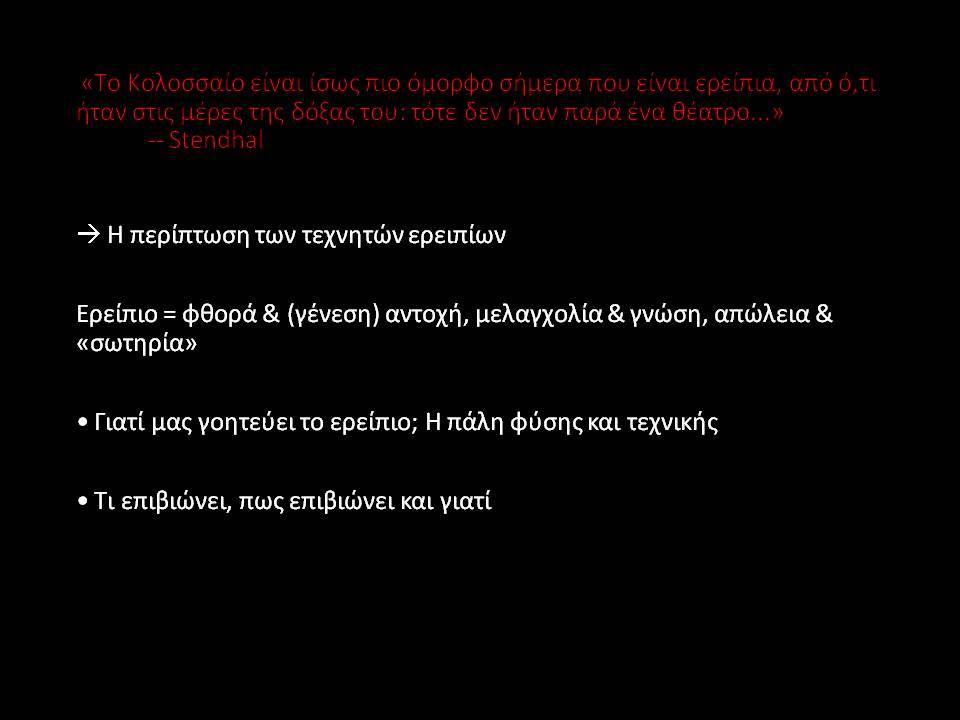 «Το Κολοσσαίο είναι ίσως πιο όμορφο σήμερα που είναι ερείπια, από ό,τι ήταν στις μέρες της δόξας του: τότε δεν ήταν παρά ένα θέατρο...»
-- Stendhal

→ Η περίπτωση των τεχνητών ερειπίων

Ερείπιο = φθορά & (γένεση) αντοχή, μελαγχολία & γνώση, απώλεια & «σωτηρία»

• Γιατί μας γοητεύει το ερείπιο; Η πάλη φύσης και τεχνικής

• Τι επιβιώνει, πως επιβιώνει και γιατί